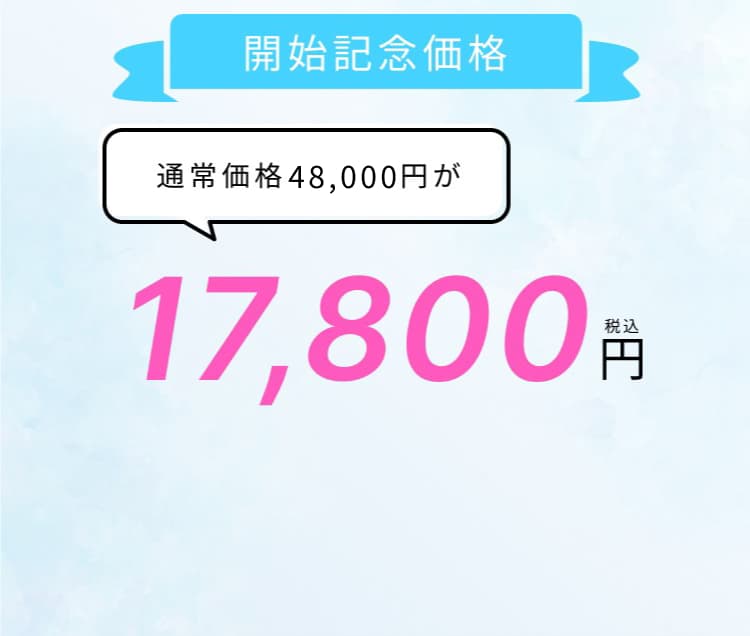 開始記念価格

通常価格48,000円が

17,800 税込 円